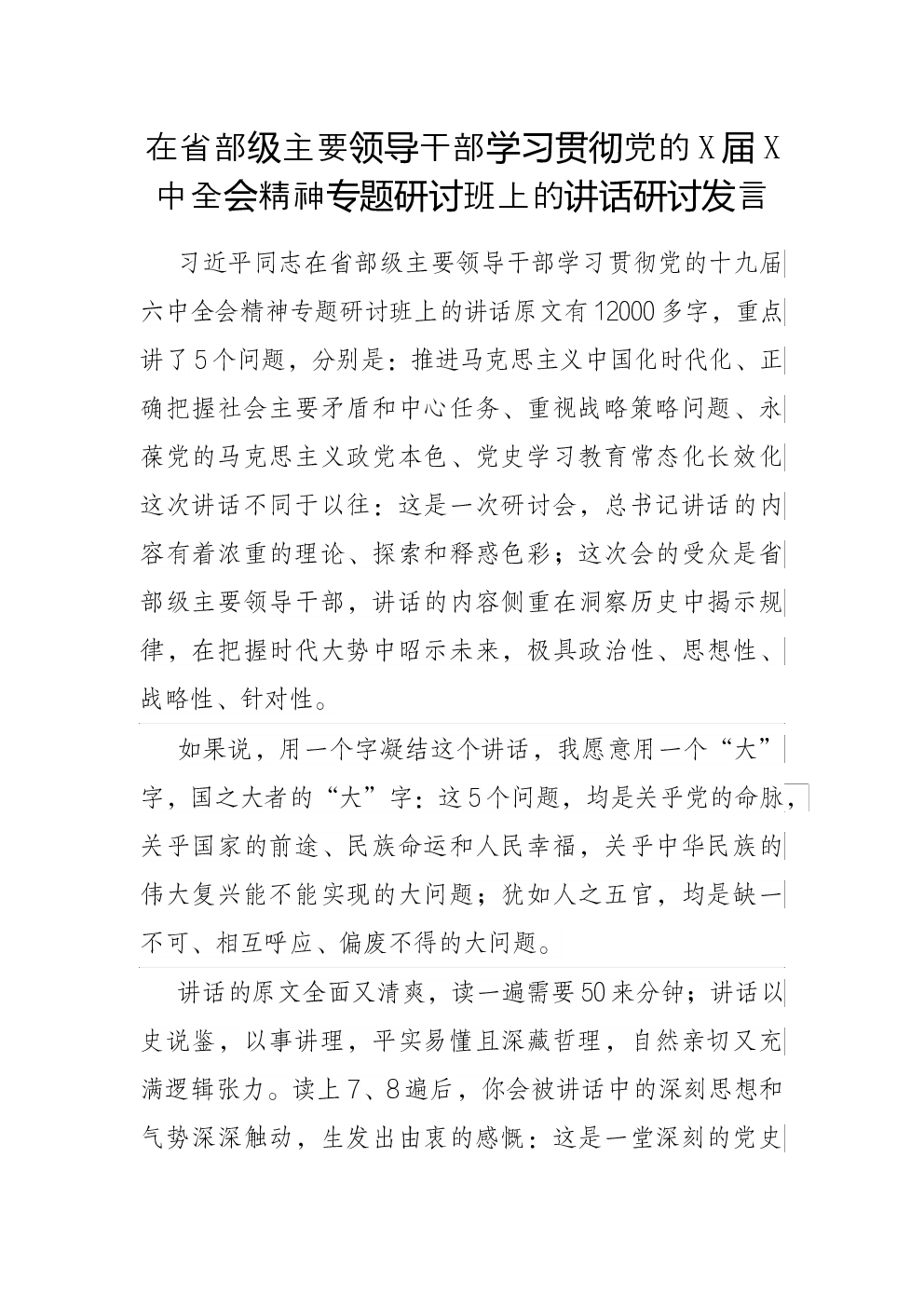 在省部级主要领导干部学习贯彻党的X届X中全会精神专题研讨班上的讲话研讨发言

习近平同志在省部级主要领导干部学习贯彻党的十九届六中全会精神专题研讨班上的讲话原文有12000多字，重点讲了5个问题，分别是：推进马克思主义中国化时代化、正确把握社会主要矛盾和中心任务、重视战略策略问题、永葆党的马克思主义政党本色、党史学习教育常态化长效化这次讲话不同于以往：这是一次研讨会，总书记讲话的内容有着浓重的理论、探索和释惑色彩；这次会的受众是省部级主要领导干部，讲话的内容侧重在洞察历史中揭示规律，在把握时代大势中昭示未来，极具政治性、思想性、战略性、针对性。

如果说，用一个字凝结这个讲话，我愿意用一个“大”字，国之大者的“大”字：这5个问题，均是关乎党的命脉，关乎国家的前途、民族命运和人民幸福，关乎中华民族的伟大复兴能不能实现的大问题；犹如人之五官，均是缺一不可、相互呼应、偏废不得的大问题。

讲话的原文全面又清爽，读一遍需要50来分钟；讲话以史说鉴，以事讲理，平实易懂且深藏哲理，自然亲切又充满逻辑张力。读上7、8遍后，你会被讲话中的深刻思想和气势深深触动，生发出由衷的感慨：这是一堂深刻的党史